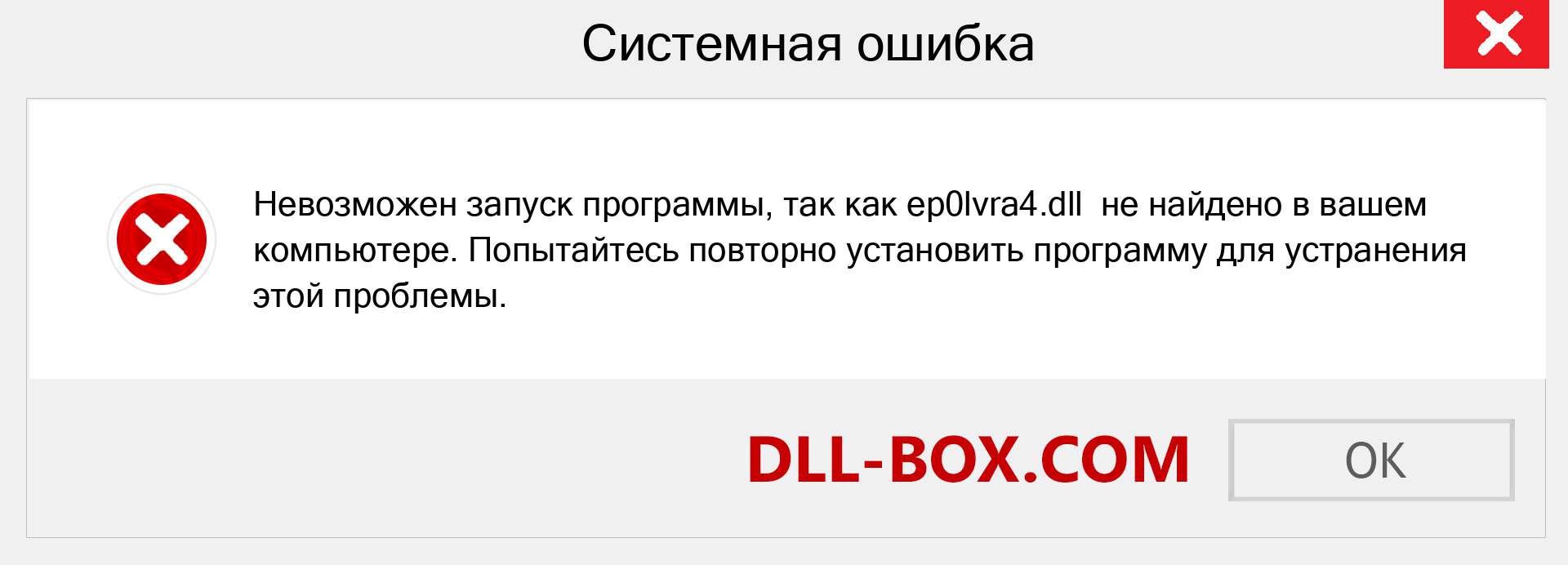 Системная ошибка

Невозможен запуск программы, так как ep0lvra4.dll не найдено в вашем компьютере. Попытайтесь повторно установить программу для устранения этой проблемы.

DLL-BOX.COM

OK